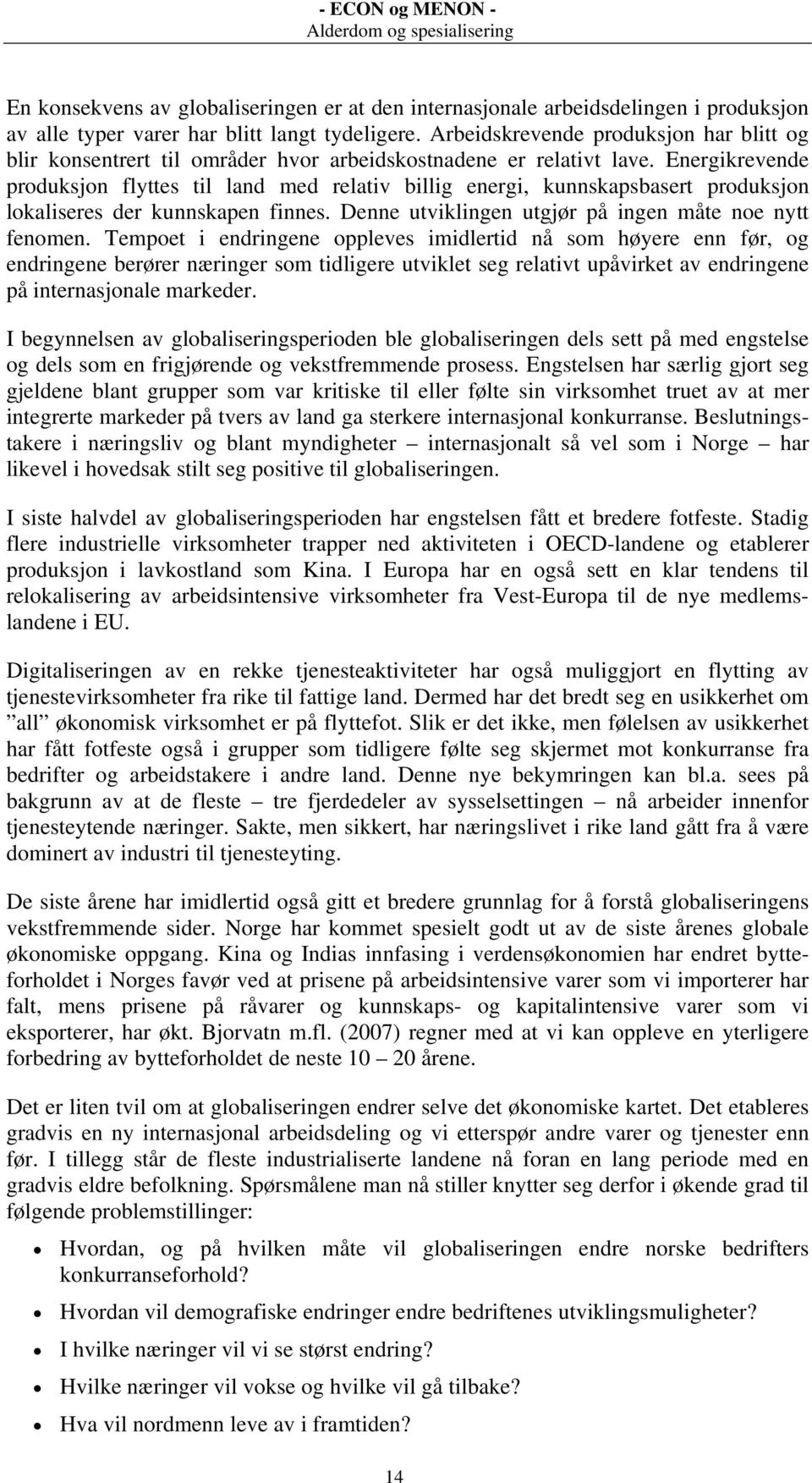 - ECON og MENON -
Alderdom og spesialisering

En konsekvens av globaliseringen er at den internasjonale arbeidsdelingen i produksjon av alle typer varer har blitt langt tydeligere. Arbeidskrevende produksjon har blitt og blir konsentrert til områder hvor arbeidskostnadene er relativt lave. Energikrevende produksjon flyttes til land med relativ billig energi, kunnskapsbasert produksjon lokaliseres der kunnskapen finnes. Denne utviklingen utgjør på ingen måte noe nytt fenomen. Tempoet i endringene oppleves imidlertid nå som høyere enn før, og endringene berører næringer som tidligere utviklet seg relativt upåvirket av endringene på internasjonale markeder.

I begynnelsen av globaliseringsperioden ble globaliseringen dels sett på med engstelse og dels som en frigjørende og vekstfremmende prosess. Engstelsen har særlig gjort seg gjeldene blant grupper som var kritiske til eller følte sin virksomhet truet av at mer integrerte markeder på tvers av land ga sterkere internasjonal konkurranse. Beslutningstakere i næringsliv og blant myndigheter – internasjonalt så vel som i Norge – har likevel i hovedsak stilt seg positive til globaliseringen.

I siste halvdel av globaliseringsperioden har engstelsen fått et bredere fotfeste. Stadig flere industrielle virksomheter trapper ned aktiviteten i OECD-landene og etablerer produksjon i lavkostland som Kina. I Europa har en også sett en klar tendens til relokalisering av arbeidsintensive virksomheter fra Vest-Europa til de nye medlemslandene i EU.

Digitaliseringen av en rekke tjenesteaktiviteter har også muliggjort en flytting av tjenestevirksomheter fra rike til fattige land. Dermed har det bredt seg en usikkerhet om ”all” økonomisk virksomhet er på flyttefot. Slik er det ikke, men følelsen av usikkerhet har fått fotfeste også i grupper som tidligere følte seg skjermet mot konkurranse fra bedrifter og arbeidstakere i andre land. Denne nye bekymringen kan bl.a. sees på bakgrunn av at de fleste – tre fjerdedeler av sysselsettingen – nå arbeider innenfor tjenesteytende næringer. Sakte, men sikkert, har næringslivet i rike land gått fra å være dominert av industri til tjenesteyting.

De siste årene har imidlertid også gitt et bredere grunnlag for å forstå globaliseringens vekstfremmende sider. Norge har kommet spesielt godt ut av de siste årenes globale økonomiske oppgang. Kina og Indias innfasing i verdensøkonomien har endret bytteforholdet i Norges favør ved at prisene på arbeidsintensive varer som vi importerer har falt, mens prisene på råvarer og kunnskaps- og kapitalintensive varer som vi eksporterer, har økt. Bjorvatn m.fl. (2007) regner med at vi kan oppleve en ytterligere forbedring av bytteforholdet de neste 10 – 20 årene.

Det er liten tvil om at globaliseringen endrer selve det økonomiske kartet. Det etableres gradvis en ny internasjonal arbeidsdeling og vi etterspør andre varer og tjenester enn før. I tillegg står de fleste industrialiserte landene nå foran en lang periode med en gradvis eldre befolkning. Spørsmålene man nå stiller knytter seg derfor i økende grad til følgende problemstillinger:

• Hvordan, og på hvilken måte vil globaliseringen endre norske bedrifters konkurranseforhold?
• Hvordan vil demografiske endringer endre bedriftenes utviklingsmuligheter?
• I hvilke næringer vil vi se størst endring?
• Hvilke næringer vil vokse og hvilke vil gå tilbake?
• Hva vil nordmenn leve av i framtiden?

14